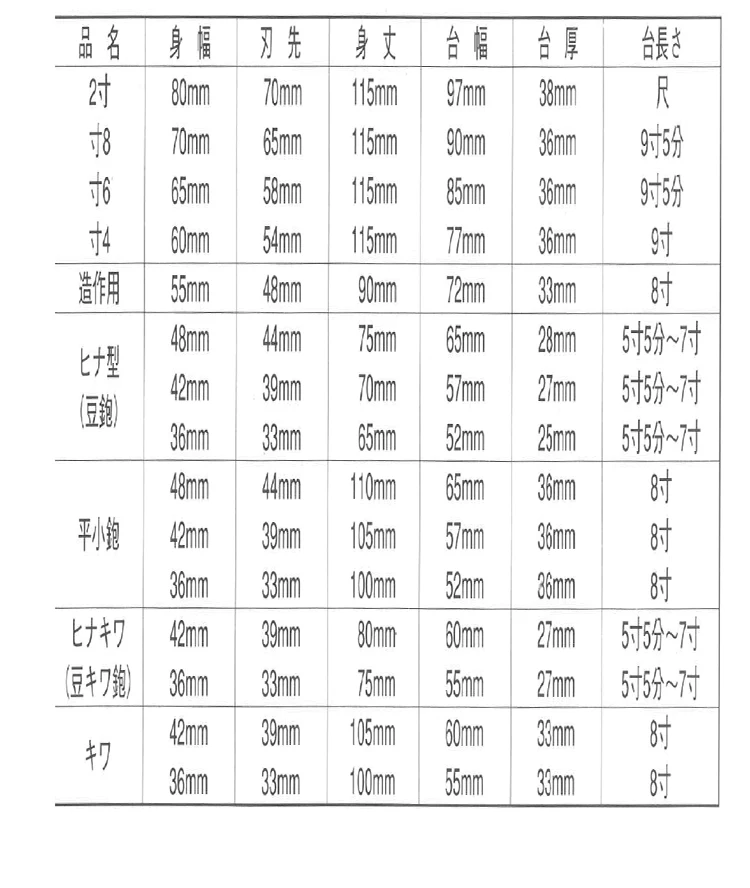 | 品 名 | 身 幅 | 刃 先 | 身 丈 | 台 幅 | 台 厚 | 台長さ |
|---|---|---|---|---|---|---|
| 2寸 | 80mm | 70mm | 115mm | 97mm | 38mm | 尺 |
| 寸8 | 70mm | 65mm | 115mm | 90mm | 36mm | 9寸5分 |
| 寸6 | 65mm | 58mm | 115mm | 85mm | 36mm | 9寸5分 |
| 寸4 | 60mm | 54mm | 115mm | 77mm | 36mm | 9寸 |
| 造作用 | 55mm | 48mm | 90mm | 72mm | 33mm | 8寸 |
| ヒナ型 (豆鉋) | 48mm | 44mm | 75mm | 65mm | 28mm | 5寸5分~7寸 |
| | 42mm | 39mm | 70mm | 57mm | 27mm | 5寸5分~7寸 |
| | 36mm | 33mm | 65mm | 52mm | 25mm | 5寸5分~7寸 |
| 平小鉋 | 48mm | 44mm | 110mm | 65mm | 36mm | 8寸 |
| | 42mm | 39mm | 105mm | 57mm | 36mm | 8寸 |
| | 36mm | 33mm | 100mm | 52mm | 36mm | 8寸 |
| ヒナキワ (豆キワ鉋) | 42mm | 39mm | 80mm | 60mm | 27mm | 5寸5分~7寸 |
| | 36mm | 33mm | 75mm | 55mm | 27mm | 5寸5分~7寸 |
| キワ | 42mm | 39mm | 105mm | 60mm | 33mm | 8寸 |
| | 36mm | 33mm | 100mm | 55mm | 33mm | 8寸 |